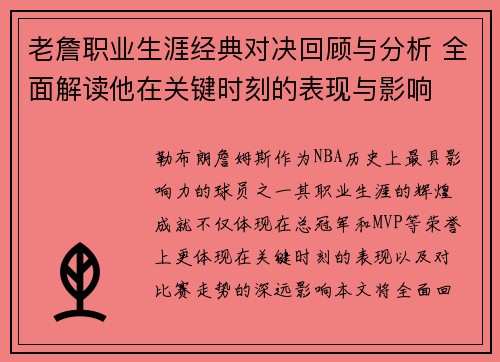 老詹职业生涯经典对决回顾与分析 全面解读他在关键时刻的表现与影响

勒布朗詹姆斯作为NBA历史上最具影响力的球员之一其职业生涯的辉煌成就不仅体现在总冠军和MVP等荣誉上更体现在关键时刻的表现以及对比赛走势的深远影响本文将全面回